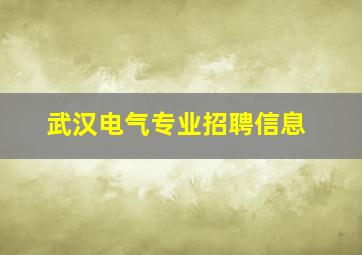 武汉电气专业招聘信息